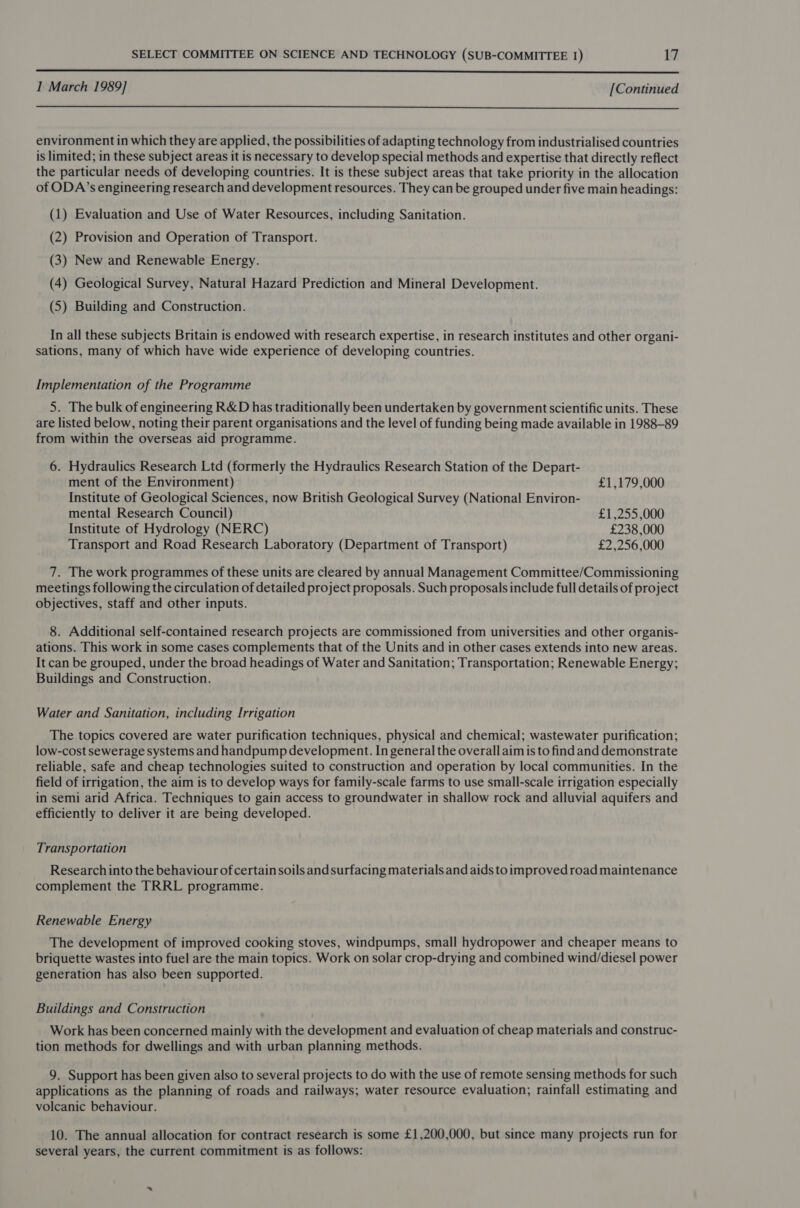 SELECT COMMITTEE ON SCIENCE AND TECHNOLOGY (SUB-COMMITTEE I) 17

1 March 1989] [Continued

environment in which they are applied, the possibilities of adapting technology from industrialised countries is limited; in these subject areas it is necessary to develop special methods and expertise that directly reflect the particular needs of developing countries. It is these subject areas that take priority in the allocation of ODA's engineering research and development resources. They can be grouped under five main headings:

(1) Evaluation and Use of Water Resources, including Sanitation.

(2) Provision and Operation of Transport.

(3) New and Renewable Energy.

(4) Geological Survey, Natural Hazard Prediction and Mineral Development.

(5) Building and Construction.

In all these subjects Britain is endowed with research expertise, in research institutes and other organisations, many of which have wide experience of developing countries.

Implementation of the Programme

5. The bulk of engineering R&D has traditionally been undertaken by government scientific units. These are listed below, noting their parent organisations and the level of funding being made available in 1988–89 from within the overseas aid programme.

6. Hydraulics Research Ltd (formerly the Hydraulics Research Station of the Department of the Environment) £1,179,000
Institute of Geological Sciences, now British Geological Survey (National Environmental Research Council) £1,255,000
Institute of Hydrology (NERC) £238,000
Transport and Road Research Laboratory (Department of Transport) £2,256,000

7. The work programmes of these units are cleared by annual Management Committee/Commissioning meetings following the circulation of detailed project proposals. Such proposals include full details of project objectives, staff and other inputs.

8. Additional self-contained research projects are commissioned from universities and other organisations. This work in some cases complements that of the Units and in other cases extends into new areas. It can be grouped, under the broad headings of Water and Sanitation; Transportation; Renewable Energy; Buildings and Construction.

Water and Sanitation, including Irrigation

The topics covered are water purification techniques, physical and chemical; wastewater purification; low-cost sewerage systems and handpump development. In general the overall aim is to find and demonstrate reliable, safe and cheap technologies suited to construction and operation by local communities. In the field of irrigation, the aim is to develop ways for family-scale farms to use small-scale irrigation especially in semi arid Africa. Techniques to gain access to groundwater in shallow rock and alluvial aquifers and efficiently to deliver it are being developed.

Transportation

Research into the behaviour of certain soils and surfacing materials and aids to improved road maintenance complement the TRRL programme.

Renewable Energy

The development of improved cooking stoves, windpumps, small hydropower and cheaper means to briquette wastes into fuel are the main topics. Work on solar crop-drying and combined wind/diesel power generation has also been supported.

Buildings and Construction

Work has been concerned mainly with the development and evaluation of cheap materials and construction methods for dwellings and with urban planning methods.

9. Support has been given also to several projects to do with the use of remote sensing methods for such applications as the planning of roads and railways; water resource evaluation; rainfall estimating and volcanic behaviour.

10. The annual allocation for contract research is some £1,200,000, but since many projects run for several years, the current commitment is as follows: